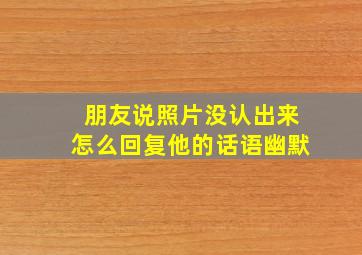 朋友说照片没认出来
怎么回复他的话语幽默